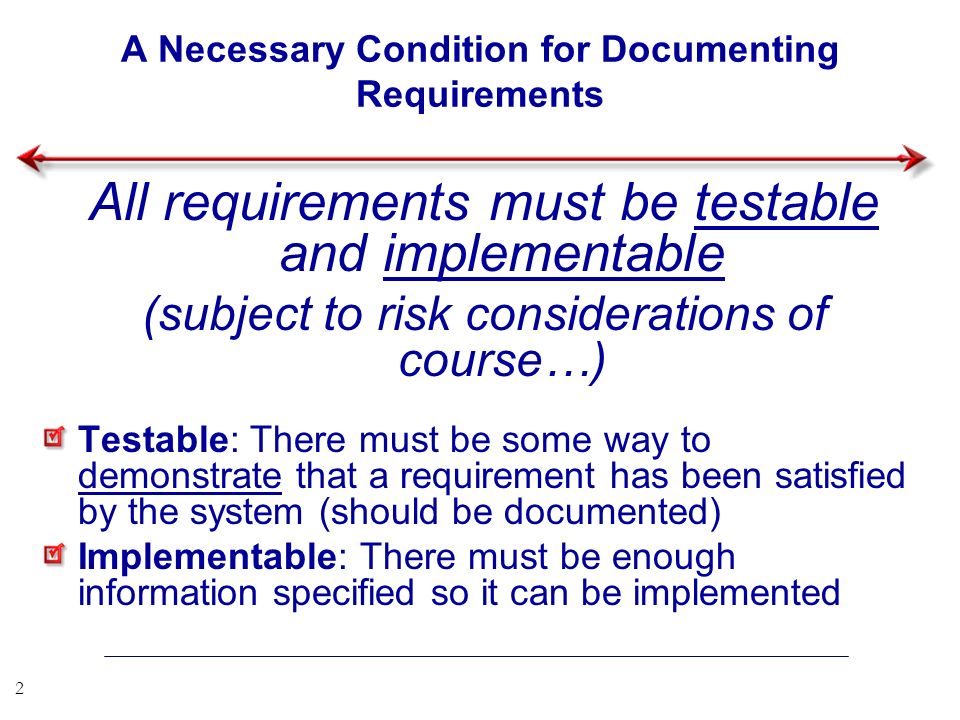 A Necessary Condition for Documenting Requirements

All requirements must be testable and implementable

(subject to risk considerations of course…)

Testable: There must be some way to demonstrate that a requirement has been satisfied by the system (should be documented)

Implementable: There must be enough information specified so it can be implemented

2